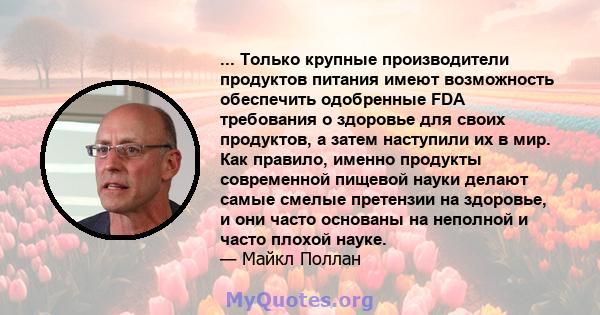 ... Только крупные производители продуктов питания имеют возможность обеспечить одобренные FDA требования о здоровье для своих продуктов, а затем наступили их в мир. Как правило, именно продукты современной пищевой науки делают самые смелые претензии на здоровье, и они часто основаны на неполной и часто плохой науке.
— Майкл Поллан

MyQuotes.org